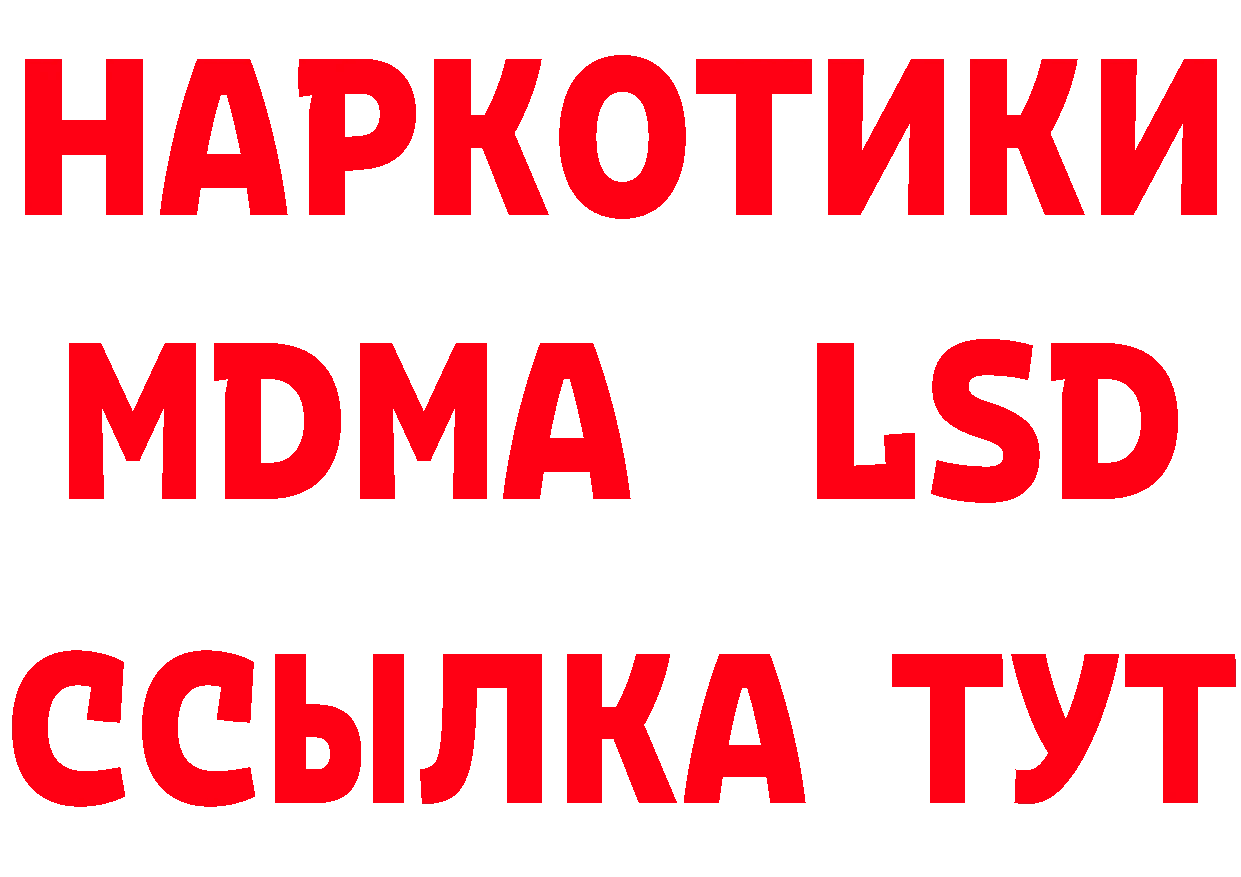 НАРКОТИКИ
MDMA LSD
ССЫЛКА ТУТ